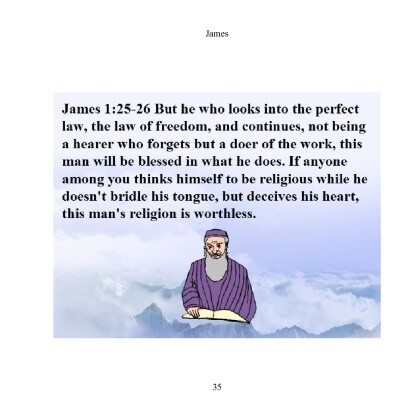 James

James 1:25-26 But he who looks into the perfect law, the law of freedom, and continues, not being a hearer who forgets but a doer of the work, this man will be blessed in what he does. If anyone among you thinks himself to be religious while he doesn't bridle his tongue, but deceives his heart, this man's religion is worthless.

35